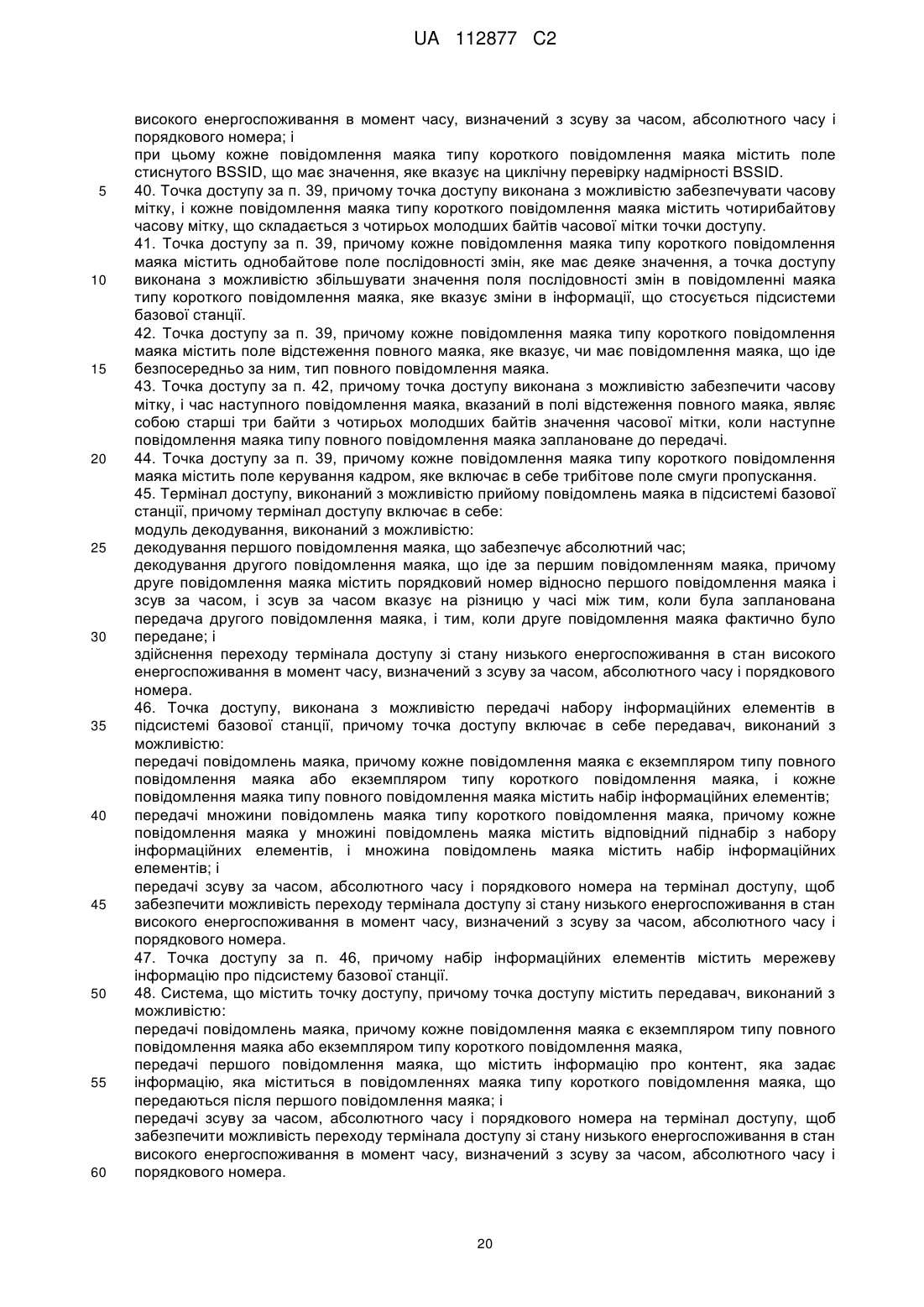 UA 112877 C2

високого енергоспоживання в момент часу, визначений з зсуву за часом, абсолютного часу і порядкового номера; і
при цьому кожне повідомлення маяка типу короткого повідомлення маяка містить поле стиснутого BSSID, що має значення, яке вказує на циклічну перевірку надмірності BSSID.
5 40. Точка доступу за п. 39, причому точка доступу виконана з можливістю забезпечувати часову мітку, і кожне повідомлення маяка типу короткого повідомлення маяка містить чотирибайтову часову мітку, що складається з чотирьох молодших байтів часової мітки точки доступу.
41. Точка доступу за п. 39, причому кожне повідомлення маяка типу короткого повідомлення маяка містить однобайтове поле послідовності змін, яке має деяке значення, а точка доступу
10 виконана з можливістю збільшувати значення поля послідовності змін в повідомленні маяка типу короткого повідомлення маяка, яке вказує зміни в інформації, що стосується підсистеми базової станції.
42. Точка доступу за п. 39, причому кожне повідомлення маяка типу короткого повідомлення маяка містить поле відстеження повного маяка, яке вказує, чи має повідомлення маяка, що іде
15 безпосередньо за ним, тип повного повідомлення маяка.
43. Точка доступу за п. 42, причому точка доступу виконана з можливістю забезпечити часову мітку, і час наступного повідомлення маяка, вказаний в полі відстеження повного маяка, являє собою старші три байти з чотирьох молодших байтів значення часової мітки, коли наступне повідомлення маяка типу повного повідомлення маяка заплановане до передачі.
20 44. Точка доступу за п. 39, причому кожне повідомлення маяка типу короткого повідомлення маяка містить поле керування кадром, яке включає в себе трибітове поле смуги пропускання.
45. Термінал доступу, виконаний з можливістю прийому повідомлень маяка в підсистемі базової станції, причому термінал доступу включає в себе:
модуль декодування, виконаний з можливістю:
25 декодування першого повідомлення маяка, що забезпечує абсолютний час;
декодування другого повідомлення маяка, що іде за першим повідомленням маяка, причому друге повідомлення маяка містить порядковий номер відносно першого повідомлення маяка і зсув за часом, і зсув за часом вказує на різницю у часі між тим, коли була запланована передача другого повідомлення маяка, і тим, коли друге повідомлення маяка фактично було
30 передане; і
здійснення переходу термінала доступу зі стану низького енергоспоживання в стан високого енергоспоживання в момент часу, визначений з зсуву за часом, абсолютного часу і порядкового номера.
46. Точка доступу, виконана з можливістю передачі набору інформаційних елементів в
35 підсистемі базової станції, причому точка доступу включає в себе передавач, виконаний з можливістю:
передачі повідомлень маяка, причому кожне повідомлення маяка є екземпляром типу повного повідомлення маяка або екземпляром типу короткого повідомлення маяка, і кожне повідомлення маяка типу повного повідомлення маяка містить набір інформаційних елементів;
40 передачі множини повідомлень маяка типу короткого повідомлення маяка, причому кожне повідомлення маяка у множині повідомлень маяка містить відповідний піднабір з набору інформаційних елементів, і множина повідомлень маяка містить набір інформаційних елементів; і
передачі зсуву за часом, абсолютного часу і порядкового номера на термінал доступу, щоб
45 забезпечити можливість переходу термінала доступу зі стану низького енергоспоживання в стан високого енергоспоживання в момент часу, визначений з зсуву за часом, абсолютного часу і порядкового номера.
47. Точка доступу за п. 46, причому набір інформаційних елементів містить мережеву інформацію про підсистему базової станції.
50 48. Система, що містить точку доступу, причому точка доступу містить передавач, виконаний з можливістю:
передачі повідомлень маяка, причому кожне повідомлення маяка є екземпляром типу повного повідомлення маяка або екземпляром типу короткого повідомлення маяка,
передачі першого повідомлення маяка, що містить інформацію про контент, яка задає
55 інформацію, яка міститься в повідомленнях маяка типу короткого повідомлення маяка, що передаються після першого повідомлення маяка; і
передачі зсуву за часом, абсолютного часу і порядкового номера на термінал доступу, щоб забезпечити можливість переходу термінала доступу зі стану низького енергоспоживання в стан високого енергоспоживання в момент часу, визначений з зсуву за часом, абсолютного часу і
60 порядкового номера.

20